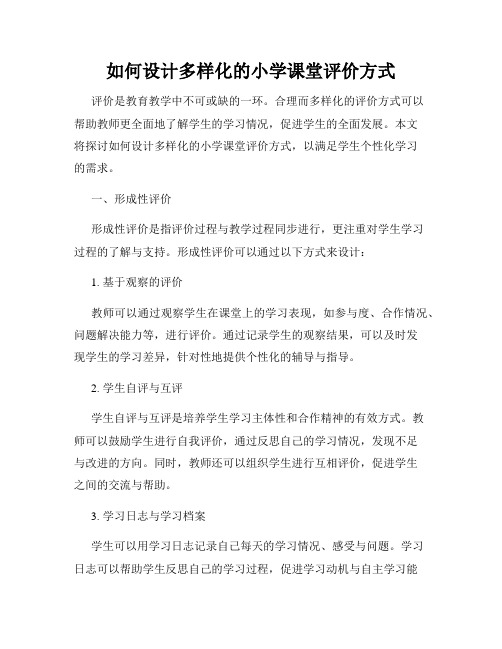 如何设计多样化的小学课堂评价方式

评价是教育教学中不可或缺的一环。合理而多样化的评价方式可以帮助教师更全面地了解学生的学习情况，促进学生的全面发展。本文将探讨如何设计多样化的小学课堂评价方式，以满足学生个性化学习的需求。

一、形成性评价

形成性评价是指评价过程与教学过程同步进行，更注重对学生学习过程的了解与支持。形成性评价可以通过以下方式来设计：

1. 基于观察的评价

教师可以通过观察学生在课堂上的学习表现，如参与度、合作情况、问题解决能力等，进行评价。通过记录学生的观察结果，可以及时发现学生的学习差异，针对性地提供个性化的辅导与指导。

2. 学生自评与互评

学生自评与互评是培养学生学习主体性和合作精神的有效方式。教师可以鼓励学生进行自我评价，通过反思自己的学习情况，发现不足与改进的方向。同时，教师还可以组织学生进行互相评价，促进学生之间的交流与帮助。

3. 学习日志与学习档案

学生可以用学习日志记录自己每天的学习情况、感受与问题。学习日志可以帮助学生反思自己的学习过程，促进学习动机与自主学习能